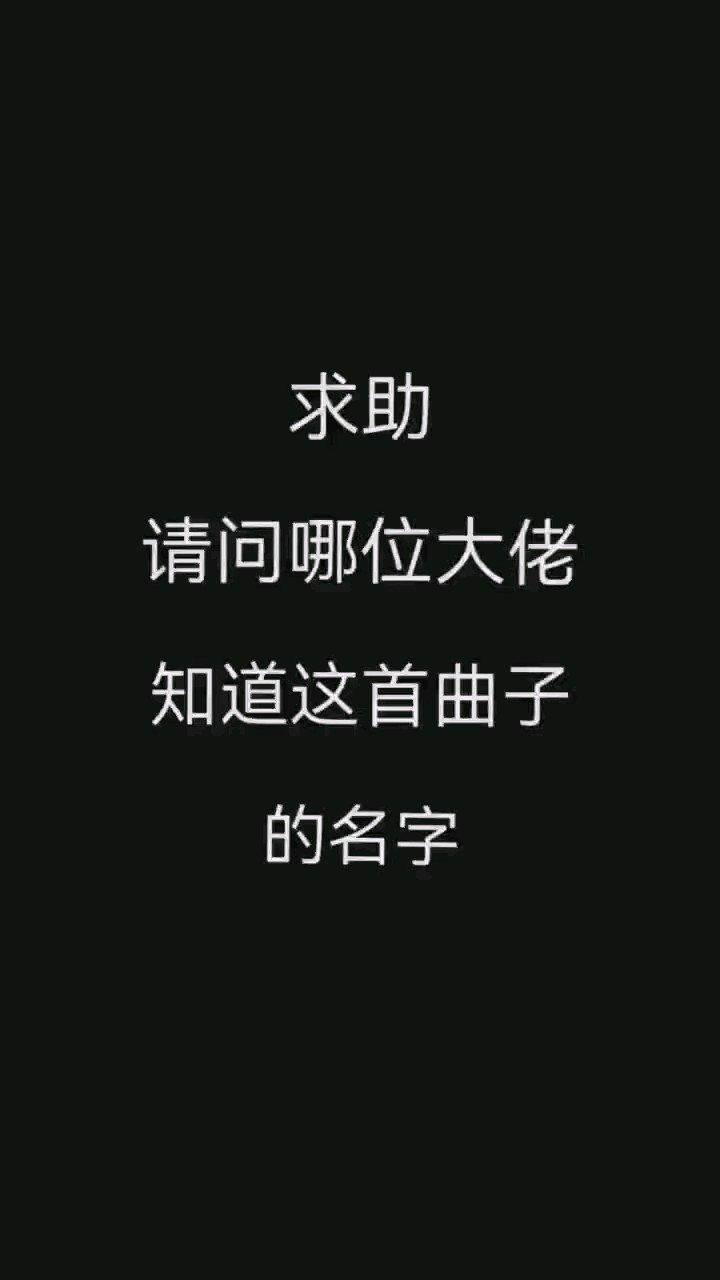 求助

请问哪位大佬

知道这首曲子

的名字